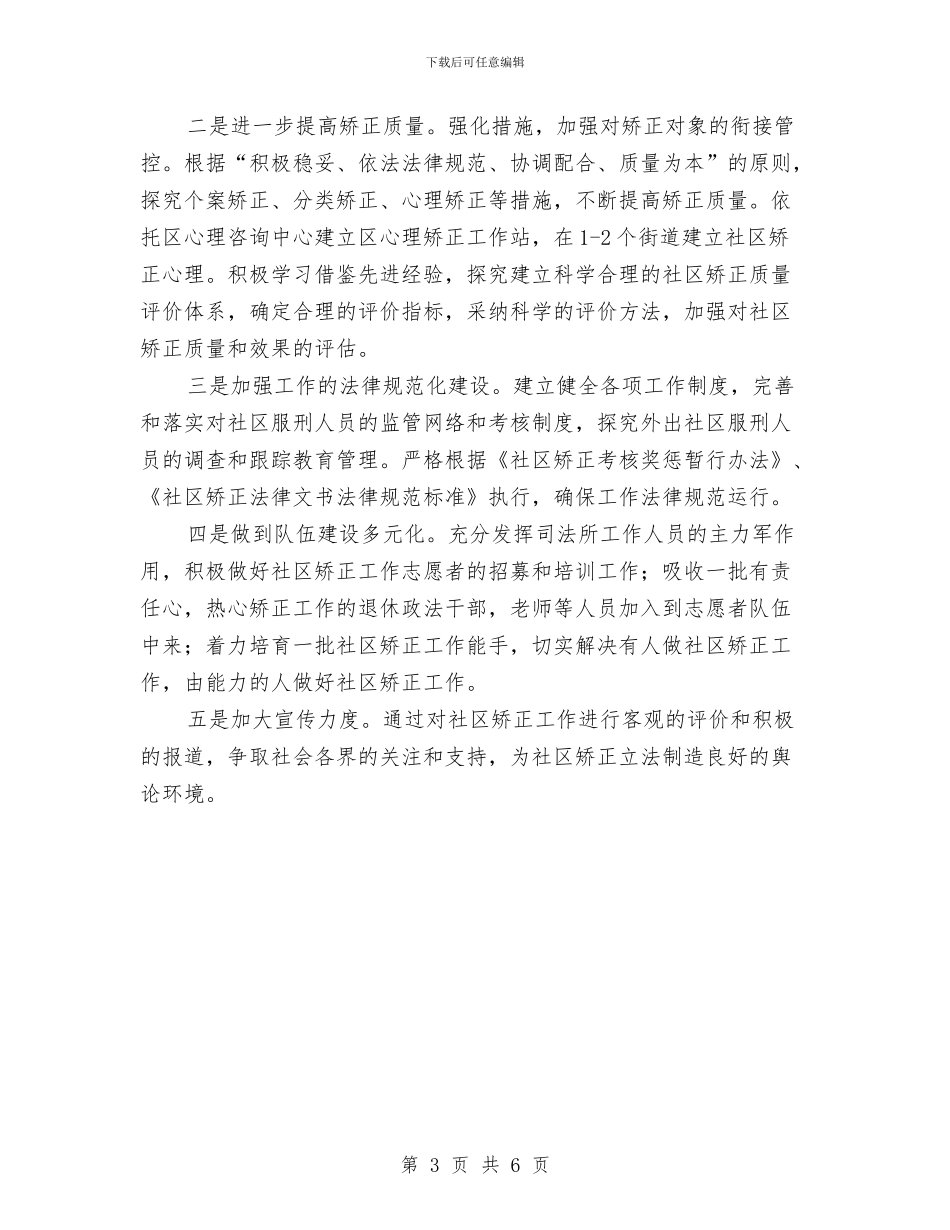 下载后可任意编辑

二是进一步提高矫正质量。强化措施，加强对矫正对象的衔接管控。根据“积极稳妥、依法法律规范、协调配合、质量为本”的原则，探究个案矫正、分类矫正、心理矫正等措施，不断提高矫正质量。依托区心理咨询中心建立区心理矫正工作站，在1-2个街道建立社区矫正心理。积极学习借鉴先进经验，探究建立科学合理的社区矫正质量评价体系，确定合理的评价指标，采纳科学的评价方法，加强对社区矫正质量和效果的评估。

三是加强工作的法律规范化建设。建立健全各项工作制度，完善和落实对社区服刑人员的监管网络和考核制度，探究外出社区服刑人员的调查和跟踪教育管理。严格根据《社区矫正考核奖惩暂行办法》、《社区矫正法律文书法律规范标准》执行，确保工作法律规范运行。

四是做到队伍建设多元化。充分发挥司法所工作人员的主力军作用，积极做好社区矫正工作志愿者的招募和培训工作；吸收一批有责任心，热心矫正工作的退休政法干部，老师等人员加入到志愿者队伍中来；着力培育一批社区矫正工作能手，切实解决有人做社区矫正工作，由能力的人做好社区矫正工作。

五是加大宣传力度。通过对社区矫正工作进行客观的评价和积极的报道，争取社会各界的关注和支持，为社区矫正立法制造良好的舆论环境。

第 3 页 共 6 页